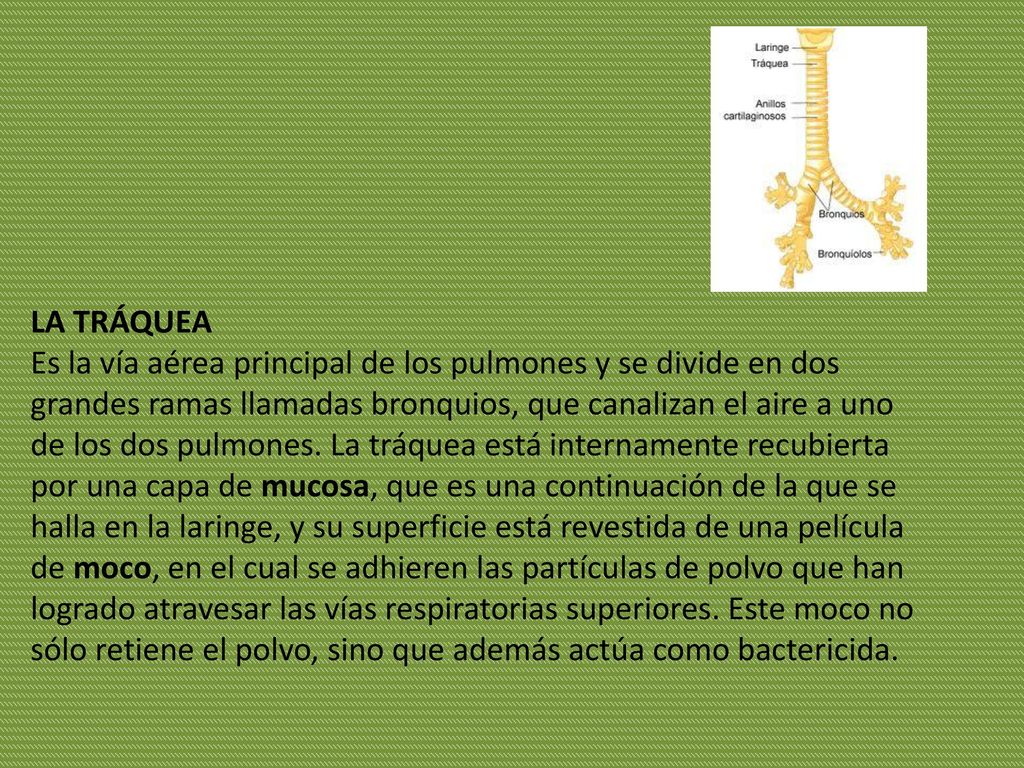 Laringe
Tráquea
Anillos cartilaginosos
Bronquios
Bronquíolos

LA TRÁQUEA
Es la vía aérea principal de los pulmones y se divide en dos grandes ramas llamadas bronquios, que canalizan el aire a uno de los dos pulmones. La tráquea está internamente recubierta por una capa de mucosa, que es una continuación de la que se halla en la laringe, y su superficie está revestida de una película de moco, en el cual se adhieren las partículas de polvo que han logrado atravesar las vías respiratorias superiores. Este moco no sólo retiene el polvo, sino que además actúa como bactericida.